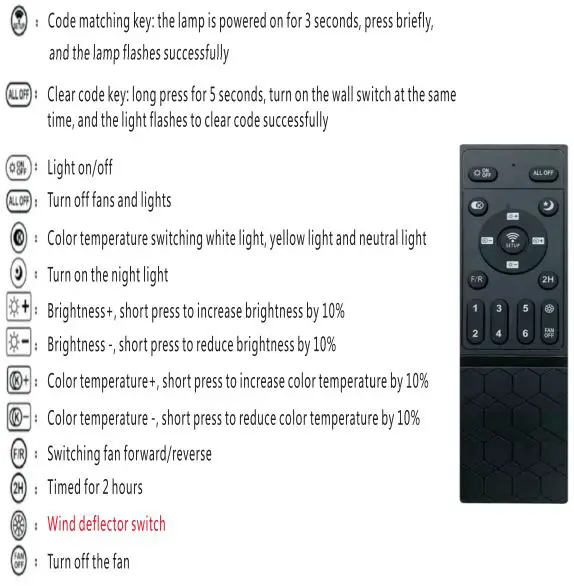 SETUP : Code matching key: the lamp is powered on for 3 seconds, press briefly, and the lamp flashes successfully

ALL OFF : Clear code key: long press for 5 seconds, turn on the wall switch at the same time, and the light flashes to clear code successfully

ON OFF : Light on/off

ALL OFF : Turn off fans and lights

: Color temperature switching white light, yellow light and neutral light

: Turn on the night light

+ : Brightness+, short press to increase brightness by 10%

- : Brightness -, short press to reduce brightness by 10%

K+ : Color temperature+, short press to increase color temperature by 10%

K- : Color temperature -, short press to reduce color temperature by 10%

F/R : Switching fan forward/reverse

2H : Timed for 2 hours

: Wind deflector switch

FAN OFF : Turn off the fan

ON OFF
ALL OFF
SETUP
F/R
2H
1
3
5
2
4
6
FAN OFF